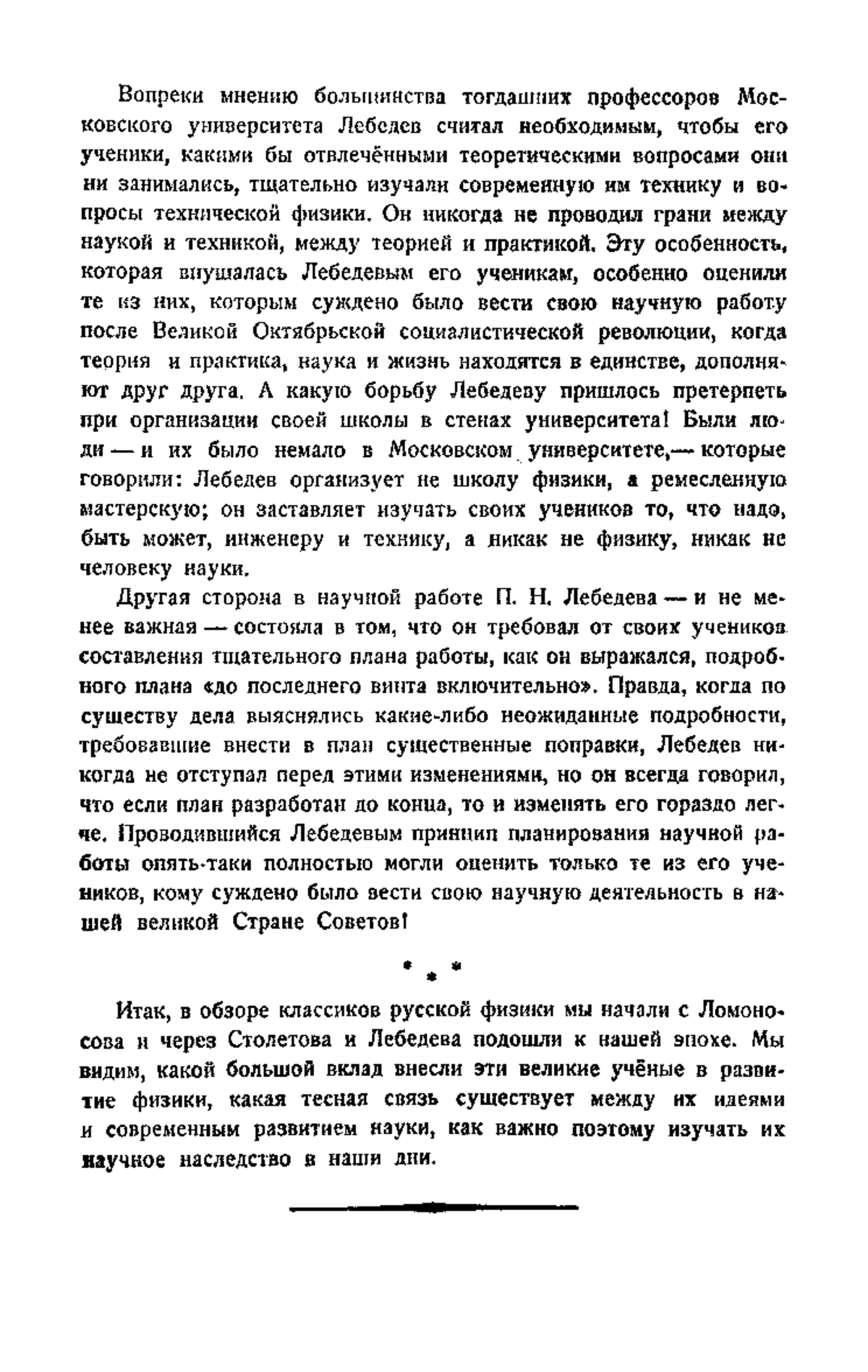 Вопреки мнению большинства тогдашних профессоров Московского университета Лебедев считал необходимым, чтобы его ученики, какими бы отвлечёнными теоретическими вопросами они ни занимались, тщательно изучали современную им технику и вопросы технической физики. Он никогда не проводил грани между наукой и техникой, между теорией и практикой. Эту особенность, которая внушалась Лебедевым его ученикам, особенно оценили те из них, которым суждено было вести свою научную работу после Великой Октябрьской социалистической революции, когда теория и практика, наука и жизнь находятся в единстве, дополняют друг друга. А какую борьбу Лебедеву пришлось претерпеть при организации своей школы в стенах университета! Были люди — и их было немало в Московском университете,— которые говорили: Лебедев организует не школу физики, а ремесленную мастерскую; он заставляет изучать своих учеников то, что надо, быть может, инженеру и технику, а никак не физику, никак не человеку науки.

Другая сторона в научной работе П. Н. Лебедева — и не менее важная — состояла в том, что он требовал от своих учеников составления тщательного плана работы, как он выражался, подробного плана «до последнего винта включительно». Правда, когда по существу дела выяснялись какие-либо неожиданные подробности, требовавшие внести в план существенные поправки, Лебедев никогда не отступал перед этими изменениями, но он всегда говорил, что если план разработан до конца, то и изменять его гораздо легче. Проводившийся Лебедевым принцип планирования научной работы опять-таки полностью могли оценить только те из его учеников, кому суждено было вести свою научную деятельность в нашей великой Стране Советов!

* * *

Итак, в обзоре классиков русской физики мы начали с Ломоносова и через Столетова и Лебедева подошли к нашей эпохе. Мы видим, какой большой вклад внесли эти великие учёные в развитие физики, какая тесная связь существует между их идеями и современным развитием науки, как важно поэтому изучать их научное наследство в наши дни.